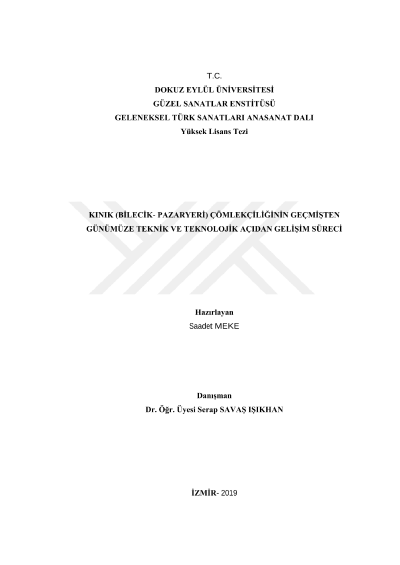 T.C.
DOKUZ EYLÜL ÜNİVERSİTESİ
GÜZEL SANATLAR ENSTİTÜSÜ
GELENEKSEL TÜRK SANATLARI ANASANAT DALI
Yüksek Lisans Tezi

KINIK (BİLECİK- PAZARYERİ) ÇÖMLEKÇİLİĞİNİN GEÇMİŞTEN GÜNÜMÜZE TEKNİK VE TEKNOLOJİK AÇIDAN GELİŞİM SÜRECİ

Hazırlayan
Saadet MEKE

Danışman
Dr. Öğr. Üyesi Serap SAVAŞ IŞIKHAN

İZMİR- 2019